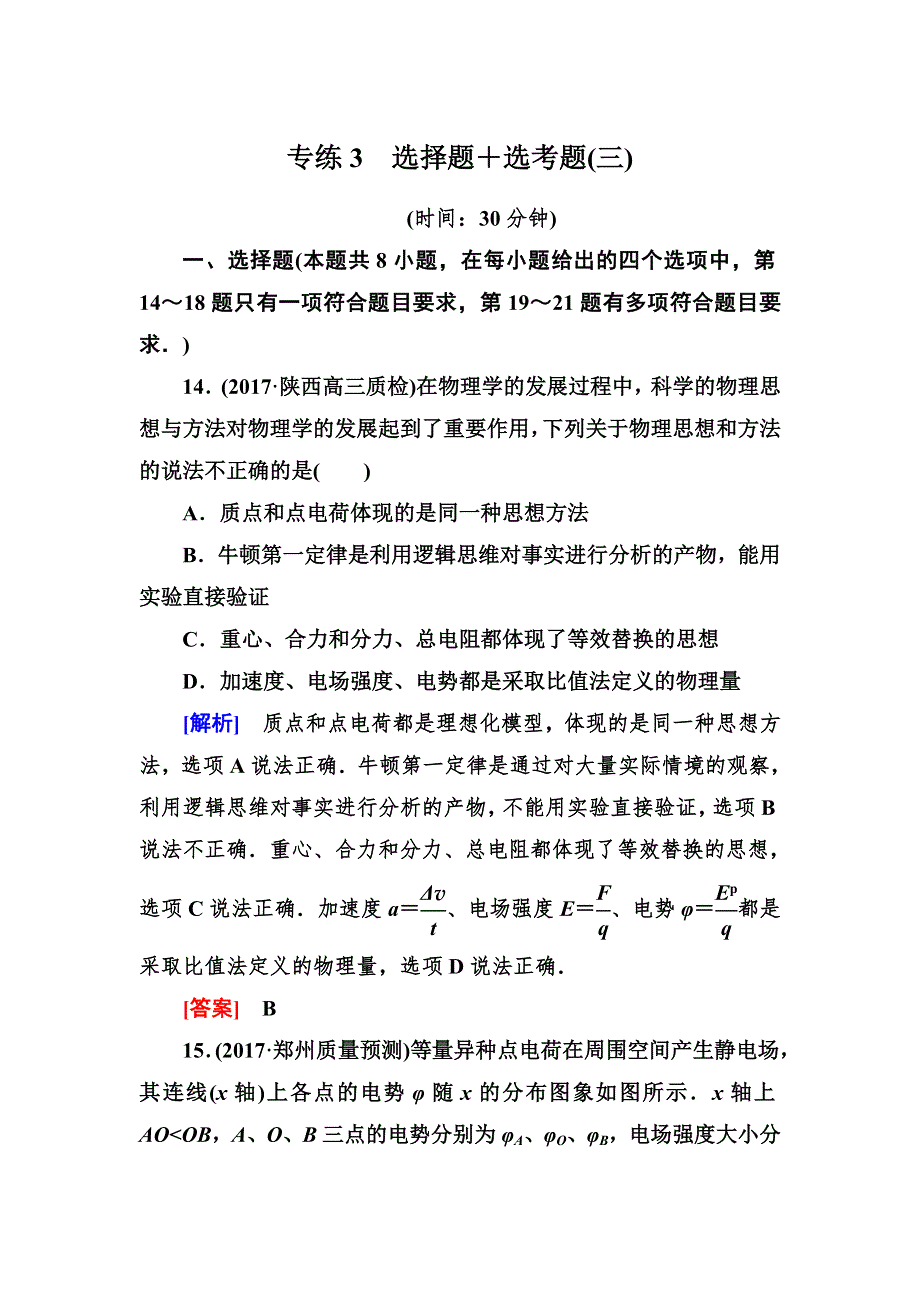 专练 3　选择题＋选考题(三)

(时间：30 分钟)

一、选择题(本题共 8 小题，在每小题给出的四个选项中，第 14～18 题只有一项符合题目要求，第 19～21 题有多项符合题目要求．)

14．(2017·陕西高三质检)在物理学的发展过程中，科学的物理思想与方法对物理学的发展起到了重要作用，下列关于物理思想和方法的说法不正确的是(　　)

A．质点和点电荷体现的是同一种思想方法

B．牛顿第一定律是利用逻辑思维对事实进行分析的产物，能用实验直接验证

C．重心、合力和分力、总电阻都体现了等效替换的思想

D．加速度、电场强度、电势都是采取比值法定义的物理量

[解析]　质点和点电荷都是理想化模型，体现的是同一种思想方法，选项 A 说法正确．牛顿第一定律是通过对大量实际情境的观察，利用逻辑思维对事实进行分析的产物，不能用实验直接验证，选项 B 说法不正确．重心、合力和分力、总电阻都体现了等效替换的思想，选项 C 说法正确．加速度 $a=\frac{\Delta v}{t}$、电场强度 $E=\frac{F}{q}$、电势 $\varphi=\frac{E^{p}}{q}$都是采取比值法定义的物理量，选项 D 说法正确．

[答案]　B

15．(2017·郑州质量预测)等量异种点电荷在周围空间产生静电场，其连线($x$ 轴)上各点的电势 $\varphi$ 随 $x$ 的分布图象如图所示．$x$ 轴上 $AO<OB$，$A$、$O$、$B$ 三点的电势分别为 $\varphi_A$、$\varphi_O$、$\varphi_B$，电场强度大小分